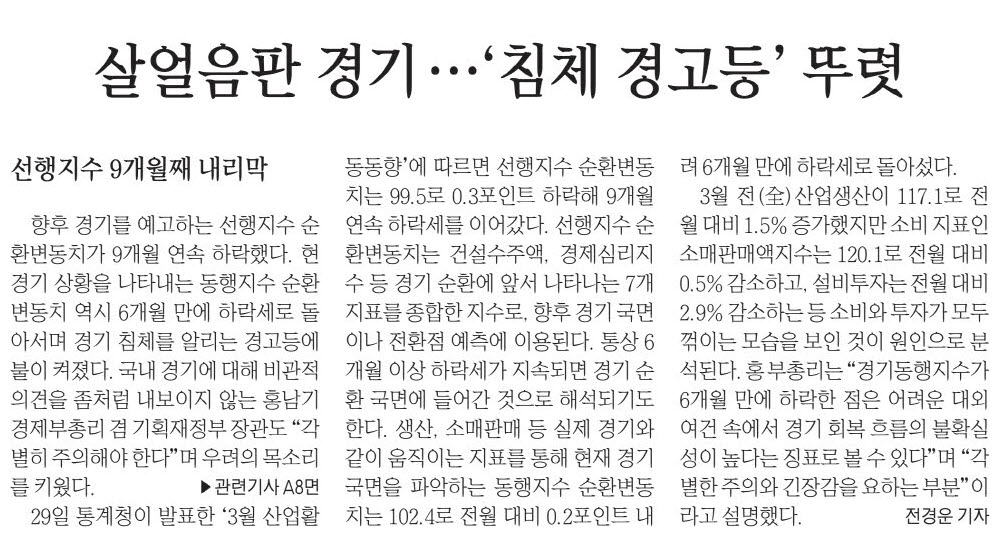 살얼음판 경기…'침체 경고등' 뚜렷

선행지수 9개월째 내리막

향후 경기를 예고하는 선행지수 순환변동치가 9개월 연속 하락했다. 현 경기 상황을 나타내는 동행지수 순환변동치 역시 6개월 만에 하락세로 돌아서며 경기 침체를 알리는 경고등에 불이 켜졌다. 국내 경기에 대해 비관적 의견을 좀처럼 내보이지 않는 홍남기 경제부총리 겸 기획재정부 장관도 "각별히 주의해야 한다"며 우려의 목소리를 키웠다.

▶관련기사 A8면

29일 통계청이 발표한 '3월 산업활동동향'에 따르면 선행지수 순환변동치는 99.5로 0.3포인트 하락해 9개월 연속 하락세를 이어갔다. 선행지수 순환변동치는 건설수주액, 경제심리지수 등 경기 순환에 앞서 나타나는 7개 지표를 종합한 지수로, 향후 경기 국면이나 전환점 예측에 이용된다. 통상 6개월 이상 하락세가 지속되면 경기 순환 국면에 들어간 것으로 해석되기도 한다. 생산, 소매판매 등 실제 경기와 같이 움직이는 지표를 통해 현재 경기 국면을 파악하는 동행지수 순환변동치는 102.4로 전월 대비 0.2포인트 내려 6개월 만에 하락세로 돌아섰다.

3월 전(全) 산업생산이 117.1로 전월 대비 1.5% 증가했지만 소비 지표인 소매판매액지수는 120.1로 전월 대비 0.5% 감소하고, 설비투자는 전월 대비 2.9% 감소하는 등 소비와 투자가 모두 꺾이는 모습을 보인 것이 원인으로 분석된다. 홍 부총리는 "경기동행지수가 6개월 만에 하락한 점은 어려운 대외 여건 속에서 경기 회복 흐름의 불확실성이 높다는 징표로 볼 수 있다"며 "각별한 주의와 긴장감을 요하는 부분"이라고 설명했다.

전경운 기자